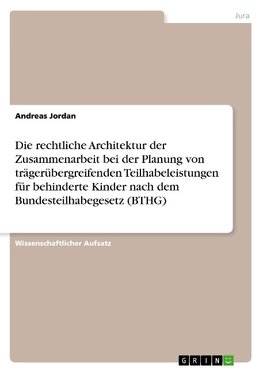 Jura

Andreas Jordan

Die rechtliche Architektur der Zusammenarbeit bei der Planung von trägerübergreifenden Teilhabeleistungen für behinderte Kinder nach dem Bundesteilhabegesetz (BTHG)

Wissenschaftlicher Aufsatz

GRIN